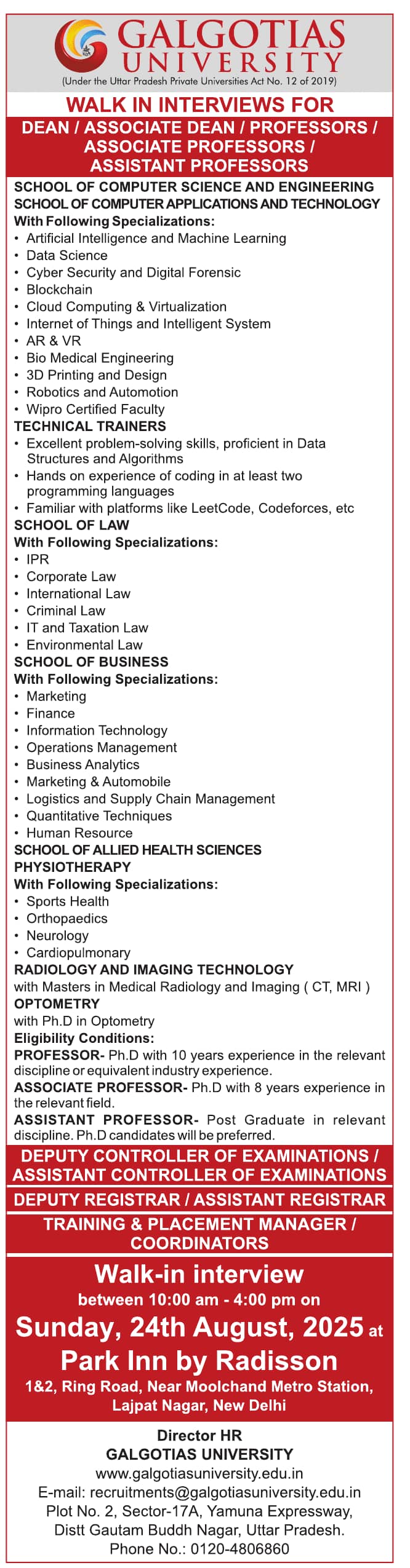 GALGOTIAS UNIVERSITY
(Under the Uttar Pradesh Private Universities Act No. 12 of 2019)

WALK IN INTERVIEWS FOR
DEAN / ASSOCIATE DEAN / PROFESSORS / ASSOCIATE PROFESSORS / ASSISTANT PROFESSORS

SCHOOL OF COMPUTER SCIENCE AND ENGINEERING
SCHOOL OF COMPUTER APPLICATIONS AND TECHNOLOGY
With Following Specializations:
• Artificial Intelligence and Machine Learning
• Data Science
• Cyber Security and Digital Forensic
• Blockchain
• Cloud Computing & Virtualization
• Internet of Things and Intelligent System
• AR & VR
• Bio Medical Engineering
• 3D Printing and Design
• Robotics and Automotion
• Wipro Certified Faculty
TECHNICAL TRAINERS
• Excellent problem-solving skills, proficient in Data Structures and Algorithms
• Hands on experience of coding in at least two programming languages
• Familiar with platforms like LeetCode, Codeforces, etc
SCHOOL OF LAW
With Following Specializations:
• IPR
• Corporate Law
• International Law
• Criminal Law
• IT and Taxation Law
• Environmental Law
SCHOOL OF BUSINESS
With Following Specializations:
• Marketing
• Finance
• Information Technology
• Operations Management
• Business Analytics
• Marketing & Automobile
• Logistics and Supply Chain Management
• Quantitative Techniques
• Human Resource
SCHOOL OF ALLIED HEALTH SCIENCES
PHYSIOTHERAPY
With Following Specializations:
• Sports Health
• Orthopaedics
• Neurology
• Cardiopulmonary
RADIOLOGY AND IMAGING TECHNOLOGY
with Masters in Medical Radiology and Imaging ( CT, MRI )
OPTOMETRY
with Ph.D in Optometry
Eligibility Conditions:
PROFESSOR- Ph.D with 10 years experience in the relevant discipline or equivalent industry experience.
ASSOCIATE PROFESSOR- Ph.D with 8 years experience in the relevant field.
ASSISTANT PROFESSOR- Post Graduate in relevant discipline. Ph.D candidates will be preferred.

DEPUTY CONTROLLER OF EXAMINATIONS / ASSISTANT CONTROLLER OF EXAMINATIONS
DEPUTY REGISTRAR / ASSISTANT REGISTRAR
TRAINING & PLACEMENT MANAGER / COORDINATORS

Walk-in interview
between 10:00 am - 4:00 pm on
Sunday, 24th August, 2025 at
Park Inn by Radisson
1&2, Ring Road, Near Moolchand Metro Station, Lajpat Nagar, New Delhi

Director HR
GALGOTIAS UNIVERSITY
www.galgotiasuniversity.edu.in
E-mail: recruitments@galgotiasuniversity.edu.in
Plot No. 2, Sector-17A, Yamuna Expressway,
Distt Gautam Buddh Nagar, Uttar Pradesh.
Phone No.: 0120-4806860